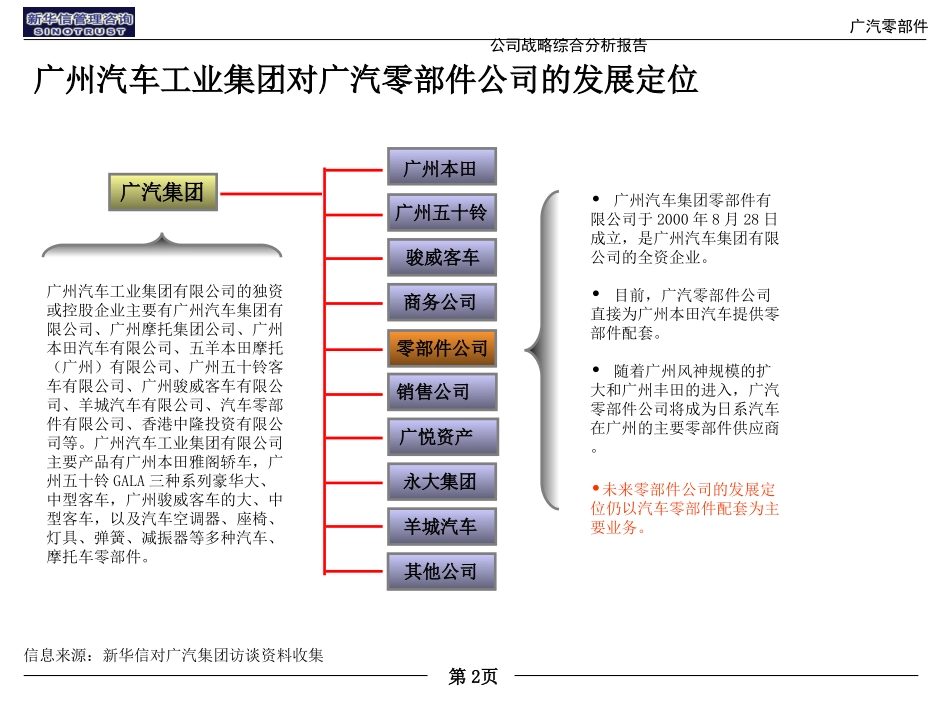 新华信管理咨询
SINOTRUST

广汽零部件

公司战略综合分析报告

广州汽车工业集团对广汽零部件公司的发展定位

广汽集团

广州汽车工业集团有限公司的独资或控股企业主要有广州汽车集团有限公司、广州摩托集团公司、广州本田汽车有限公司、五羊本田摩托（广州）有限公司、广州五十铃客车有限公司、广州骏威客车有限公司、羊城汽车有限公司、汽车零部件有限公司、香港中隆投资有限公司等。广州汽车工业集团有限公司主要产品有广州本田雅阁轿车，广州五十铃 GALA 三种系列豪华大、中型客车，广州骏威客车的大、中型客车，以及汽车空调器、座椅、灯具、弹簧、减振器等多种汽车、摩托车零部件。

广州本田

广州五十铃

骏威客车

商务公司

零部件公司

销售公司

广悦资产

永大集团

羊城汽车

其他公司

• 广州汽车集团零部件有限公司于 2000 年 8 月 28 日成立，是广州汽车集团有限公司的全资企业。

• 目前，广汽零部件公司直接为广州本田汽车提供零部件配套。

• 随着广州风神规模的扩大和广州丰田的进入，广汽零部件公司将成为日系汽车在广州的主要零部件供应商。

•未来零部件公司的发展定位仍以汽车零部件配套为主要业务。

信息来源：新华信对广汽集团访谈资料收集

第 2页